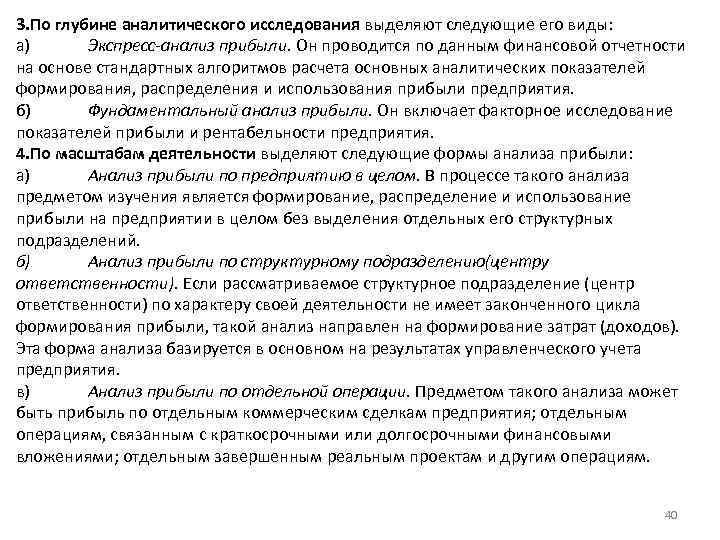 3.По глубине аналитического исследования выделяют следующие его виды:
а) Экспресс-анализ прибыли. Он проводится по данным финансовой отчетности на основе стандартных алгоритмов расчета основных аналитических показателей формирования, распределения и использования прибыли предприятия.
б) Фундаментальный анализ прибыли. Он включает факторное исследование показателей прибыли и рентабельности предприятия.
4.По масштабам деятельности выделяют следующие формы анализа прибыли:
а) Анализ прибыли по предприятию в целом. В процессе такого анализа предметом изучения является формирование, распределение и использование прибыли на предприятии в целом без выделения отдельных его структурных подразделений.
б) Анализ прибыли по структурному подразделению(центру ответственности). Если рассматриваемое структурное подразделение (центр ответственности) по характеру своей деятельности не имеет законченного цикла формирования прибыли, такой анализ направлен на формирование затрат (доходов). Эта форма анализа базируется в основном на результатах управленческого учета предприятия.
в) Анализ прибыли по отдельной операции. Предметом такого анализа может быть прибыль по отдельным коммерческим сделкам предприятия; отдельным операциям, связанным с краткосрочными или долгосрочными финансовыми вложениями; отдельным завершенным реальным проектам и другим операциям.

40